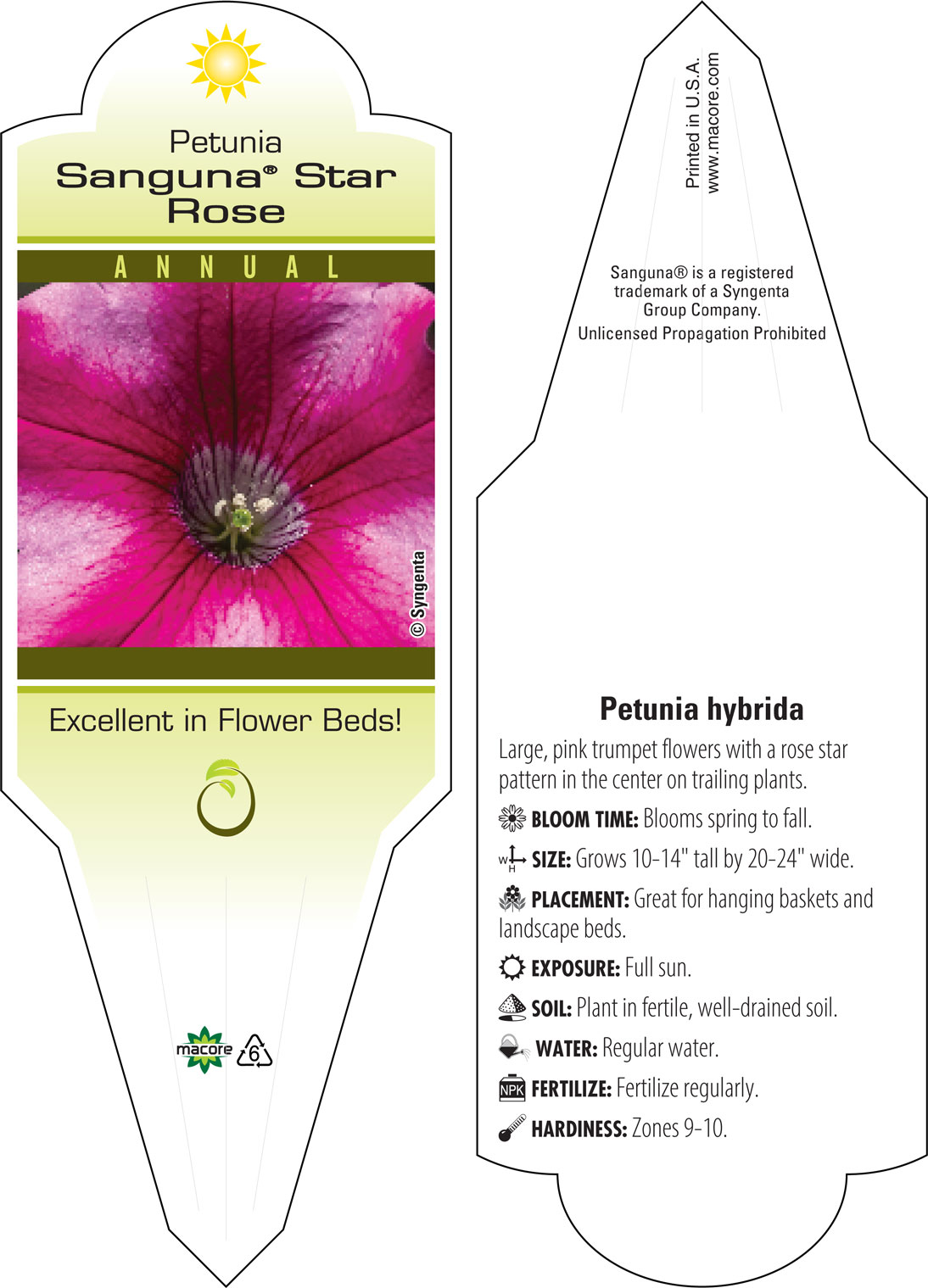 Petunia
Sanguna® Star Rose

ANNUAL

© Syngenta

Excellent in Flower Beds!

macore 6

Printed in U.S.A.
www.macore.com

Sanguna® is a registered trademark of a Syngenta Group Company.
Unlicensed Propagation Prohibited

Petunia hybrida

Large, pink trumpet flowers with a rose star pattern in the center on trailing plants.

BLOOM TIME: Blooms spring to fall.

W H SIZE: Grows 10-14" tall by 20-24" wide.

PLACEMENT: Great for hanging baskets and landscape beds.

EXPOSURE: Full sun.

SOIL: Plant in fertile, well-drained soil.

WATER: Regular water.

NPK FERTILIZE: Fertilize regularly.

HARDINESS: Zones 9-10.